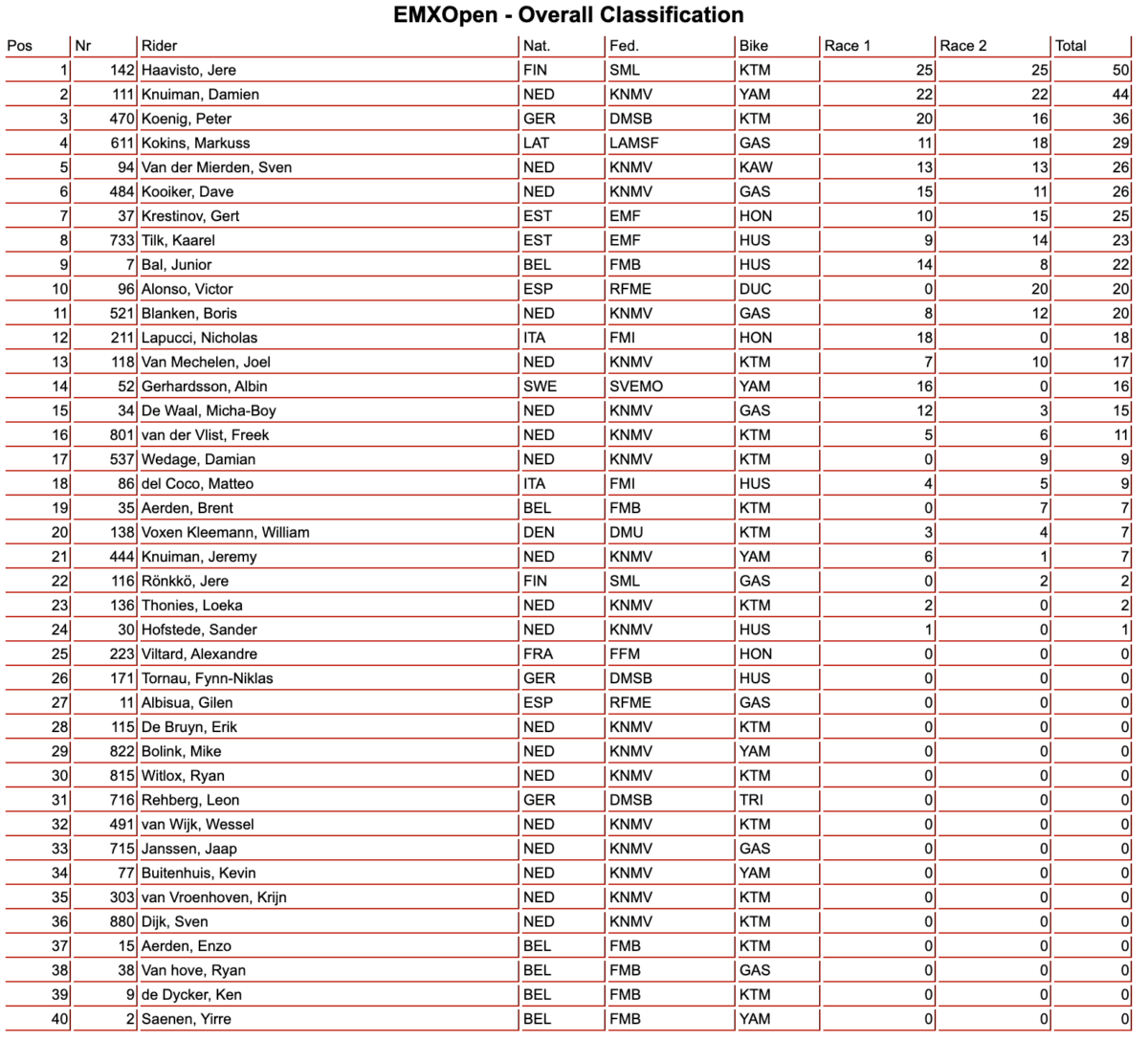 EMXOpen - Overall Classification

| Pos | Nr | Rider | Nat. | Fed. | Bike | Race 1 | Race 2 | Total |
|---|---|---|---|---|---|---|---|---|
| 1 | 142 | Haavisto, Jere | FIN | SML | KTM | 25 | 25 | 50 |
| 2 | 111 | Knuiman, Damien | NED | KNMV | YAM | 22 | 22 | 44 |
| 3 | 470 | Koenig, Peter | GER | DMSB | KTM | 20 | 16 | 36 |
| 4 | 611 | Kokins, Markuss | LAT | LAMSF | GAS | 11 | 18 | 29 |
| 5 | 94 | Van der Mierden, Sven | NED | KNMV | KAW | 13 | 13 | 26 |
| 6 | 484 | Kooiker, Dave | NED | KNMV | GAS | 15 | 11 | 26 |
| 7 | 37 | Krestinov, Gert | EST | EMF | HON | 10 | 15 | 25 |
| 8 | 733 | Tilk, Kaarel | EST | EMF | HUS | 9 | 14 | 23 |
| 9 | 7 | Bal, Junior | BEL | FMB | HUS | 14 | 8 | 22 |
| 10 | 96 | Alonso, Victor | ESP | RFME | DUC | 0 | 20 | 20 |
| 11 | 521 | Blanken, Boris | NED | KNMV | GAS | 8 | 12 | 20 |
| 12 | 211 | Lapucci, Nicholas | ITA | FMI | HON | 18 | 0 | 18 |
| 13 | 118 | Van Mechelen, Joel | NED | KNMV | KTM | 7 | 10 | 17 |
| 14 | 52 | Gerhardsson, Albin | SWE | SVEMO | YAM | 16 | 0 | 16 |
| 15 | 34 | De Waal, Micha-Boy | NED | KNMV | GAS | 12 | 3 | 15 |
| 16 | 801 | van der Vlist, Freek | NED | KNMV | KTM | 5 | 6 | 11 |
| 17 | 537 | Wedage, Damian | NED | KNMV | KTM | 0 | 9 | 9 |
| 18 | 86 | del Coco, Matteo | ITA | FMI | HUS | 4 | 5 | 9 |
| 19 | 35 | Aerden, Brent | BEL | FMB | KTM | 0 | 7 | 7 |
| 20 | 138 | Voxen Kleemann, William | DEN | DMU | KTM | 3 | 4 | 7 |
| 21 | 444 | Knuiman, Jeremy | NED | KNMV | YAM | 6 | 1 | 7 |
| 22 | 116 | Rönkkö, Jere | FIN | SML | GAS | 0 | 2 | 2 |
| 23 | 136 | Thonies, Loeka | NED | KNMV | KTM | 2 | 0 | 2 |
| 24 | 30 | Hofstede, Sander | NED | KNMV | HUS | 1 | 0 | 1 |
| 25 | 223 | Viltard, Alexandre | FRA | FFM | HON | 0 | 0 | 0 |
| 26 | 171 | Tornau, Fynn-Niklas | GER | DMSB | HUS | 0 | 0 | 0 |
| 27 | 11 | Albisua, Gilen | ESP | RFME | GAS | 0 | 0 | 0 |
| 28 | 115 | De Bruyn, Erik | NED | KNMV | KTM | 0 | 0 | 0 |
| 29 | 822 | Bolink, Mike | NED | KNMV | YAM | 0 | 0 | 0 |
| 30 | 815 | Witlox, Ryan | NED | KNMV | KTM | 0 | 0 | 0 |
| 31 | 716 | Rehberg, Leon | GER | DMSB | TRI | 0 | 0 | 0 |
| 32 | 491 | van Wijk, Wessel | NED | KNMV | KTM | 0 | 0 | 0 |
| 33 | 715 | Janssen, Jaap | NED | KNMV | GAS | 0 | 0 | 0 |
| 34 | 77 | Buitenhuis, Kevin | NED | KNMV | YAM | 0 | 0 | 0 |
| 35 | 303 | van Vroenhoven, Krijn | NED | KNMV | KTM | 0 | 0 | 0 |
| 36 | 880 | Dijk, Sven | NED | KNMV | KTM | 0 | 0 | 0 |
| 37 | 15 | Aerden, Enzo | BEL | FMB | KTM | 0 | 0 | 0 |
| 38 | 38 | Van hove, Ryan | BEL | FMB | GAS | 0 | 0 | 0 |
| 39 | 9 | de Dycker, Ken | BEL | FMB | KTM | 0 | 0 | 0 |
| 40 | 2 | Saenen, Yirre | BEL | FMB | YAM | 0 | 0 | 0 |